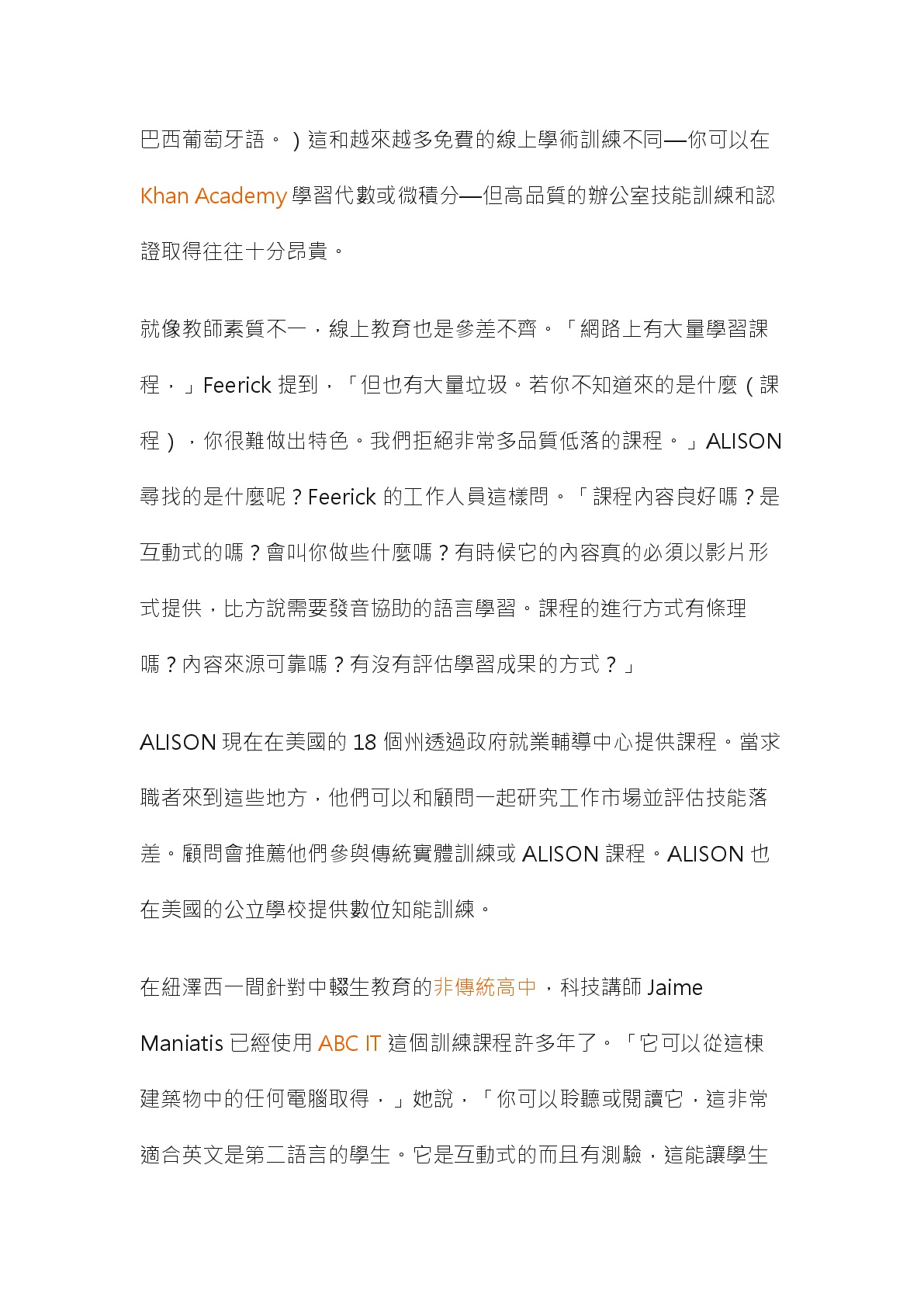 巴西葡萄牙語。）這和越來越多免費的線上學術訓練不同—你可以在 Khan Academy 學習代數或微積分—但高品質的辦公室技能訓練和認證取得往往十分昂貴。

就像教師素質不一，線上教育也是參差不齊。「網路上有大量學習課程，」Feerick 提到，「但也有大量垃圾。若你不知道來的是什麼（課程），你很難做出特色。我們拒絕非常多品質低落的課程。」ALISON 尋找的是什麼呢？Feerick 的工作人員這樣問。「課程內容良好嗎？是互動式的嗎？會叫你做些什麼嗎？有時候它的內容真的必須以影片形式提供，比方說需要發音協助的語言學習。課程的進行方式有條理嗎？內容來源可靠嗎？有沒有評估學習成果的方式？」

ALISON 現在在美國的 18 個州透過政府就業輔導中心提供課程。當求職者來到這些地方，他們可以和顧問一起研究工作市場並評估技能落差。顧問會推薦他們參與傳統實體訓練或 ALISON 課程。ALISON 也在美國的公立學校提供數位知能訓練。

在紐澤西一間針對中輟生教育的非傳統高中，科技講師 Jaime Maniatis 已經使用 ABC IT 這個訓練課程許多年了。「它可以從這棟建築物中的任何電腦取得，」她說，「你可以聆聽或閱讀它，這非常適合英文是第二語言的學生。它是互動式的而且有測驗，這能讓學生